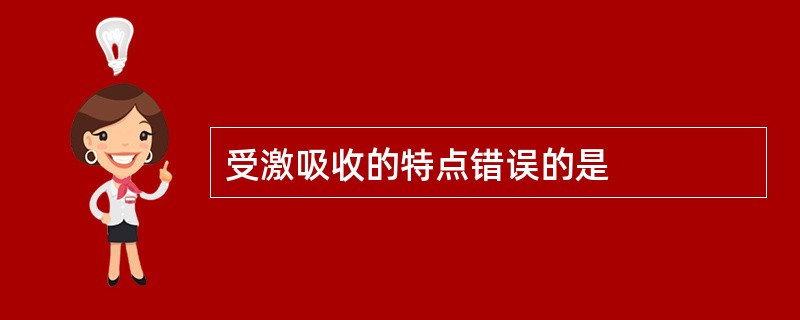 受激吸收的特点错误的是